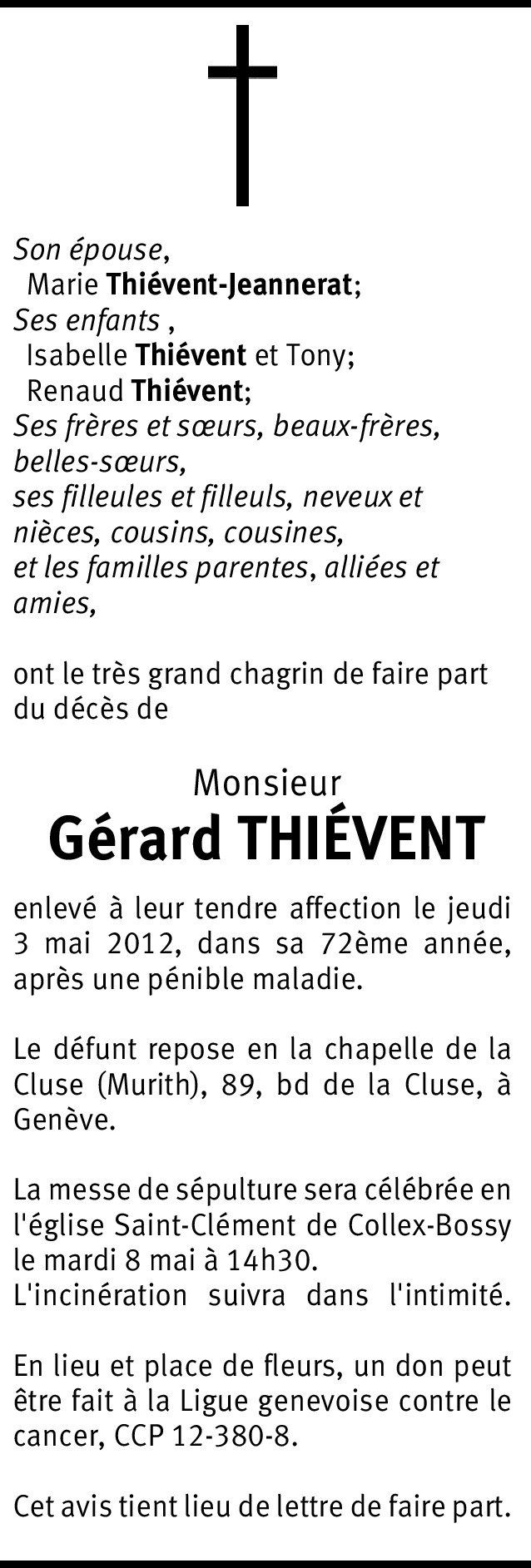 Son épouse,
Marie Thiévent-Jeannerat;
Ses enfants ,
Isabelle Thiévent et Tony;
Renaud Thiévent;
Ses frères et sœurs, beaux-frères, belles-sœurs,
ses filleules et filleuls, neveux et nièces, cousins, cousines,
et les familles parentes, alliées et amies,

ont le très grand chagrin de faire part du décès de

Monsieur
Gérard THIÉVENT

enlevé à leur tendre affection le jeudi 3 mai 2012, dans sa 72ème année, après une pénible maladie.

Le défunt repose en la chapelle de la Cluse (Murith), 89, bd de la Cluse, à Genève.

La messe de sépulture sera célébrée en l'église Saint-Clément de Collex-Bossy le mardi 8 mai à 14h30.
L'incinération suivra dans l'intimité.

En lieu et place de fleurs, un don peut être fait à la Ligue genevoise contre le cancer, CCP 12-380-8.

Cet avis tient lieu de lettre de faire part.